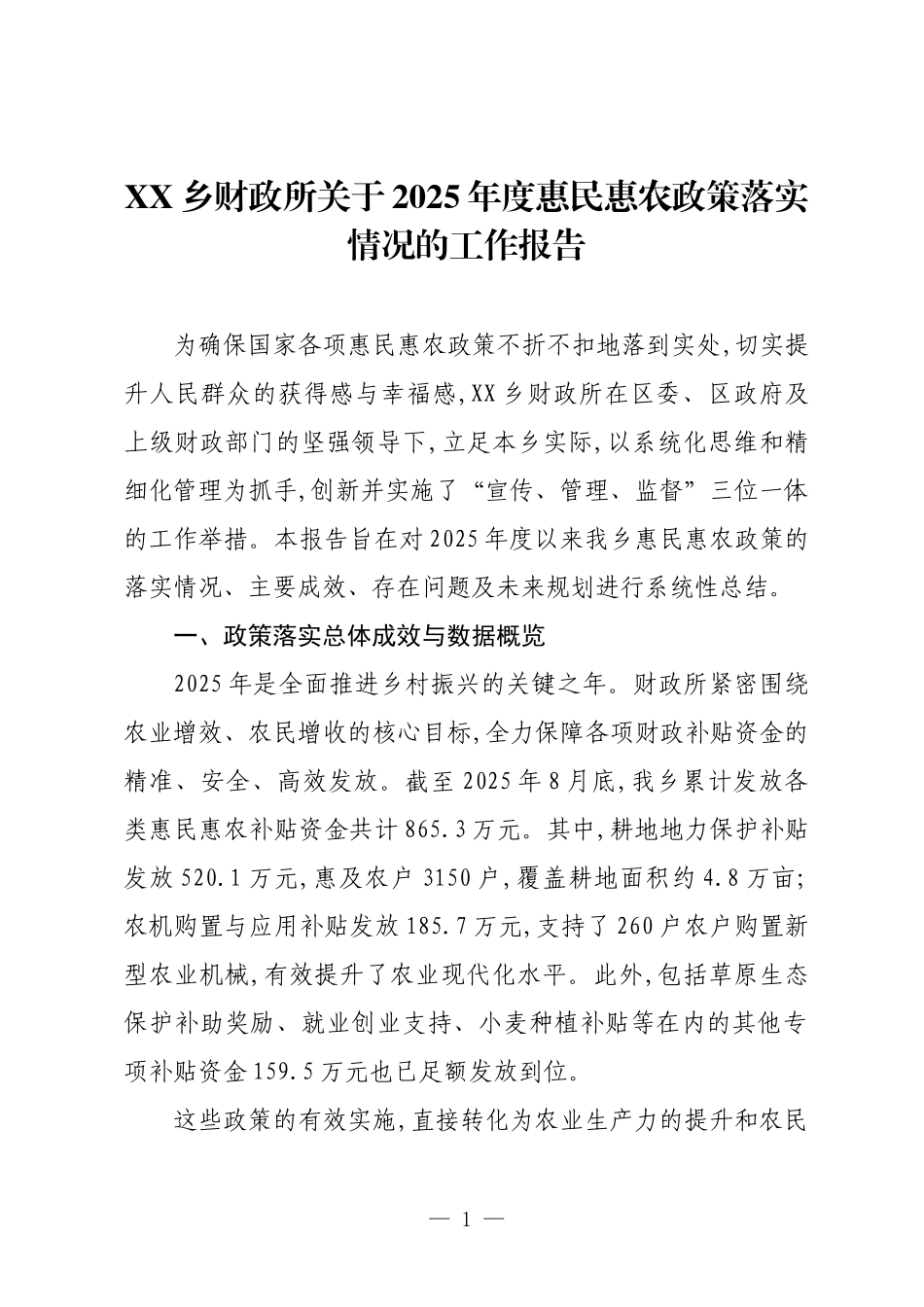 XX 乡财政所关于 2025 年度惠民惠农政策落实情况的工作报告

为确保国家各项惠民惠农政策不折不扣地落到实处,切实提升人民群众的获得感与幸福感,XX 乡财政所在区委、区政府及上级财政部门的坚强领导下,立足本乡实际,以系统化思维和精细化管理为抓手,创新并实施了“宣传、管理、监督”三位一体的工作举措。本报告旨在对 2025 年度以来我乡惠民惠农政策的落实情况、主要成效、存在问题及未来规划进行系统性总结。

一、政策落实总体成效与数据概览

2025 年是全面推进乡村振兴的关键之年。财政所紧密围绕农业增效、农民增收的核心目标,全力保障各项财政补贴资金的精准、安全、高效发放。截至 2025 年 8 月底,我乡累计发放各类惠民惠农补贴资金共计 865.3 万元。其中,耕地地力保护补贴发放 520.1 万元,惠及农户 3150 户,覆盖耕地面积约 4.8 万亩;农机购置与应用补贴发放 185.7 万元,支持了 260 户农户购置新型农业机械,有效提升了农业现代化水平。此外,包括草原生态保护补助奖励、就业创业支持、小麦种植补贴等在内的其他专项补贴资金 159.5 万元也已足额发放到位。

这些政策的有效实施,直接转化为农业生产力的提升和农民

— 1 —